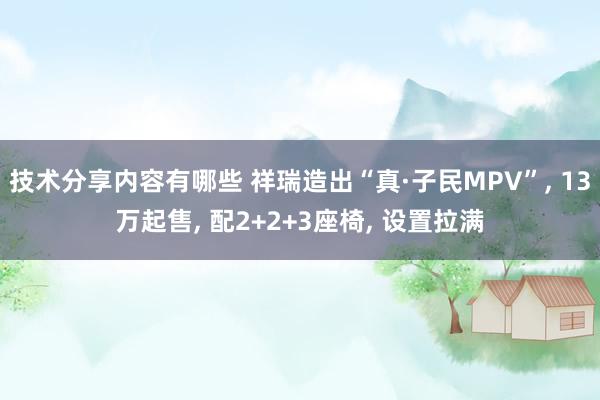 技术分享内容有哪些 祥瑞造出“真·子民MPV”, 13万起售, 配2+2+3座椅, 设置拉满